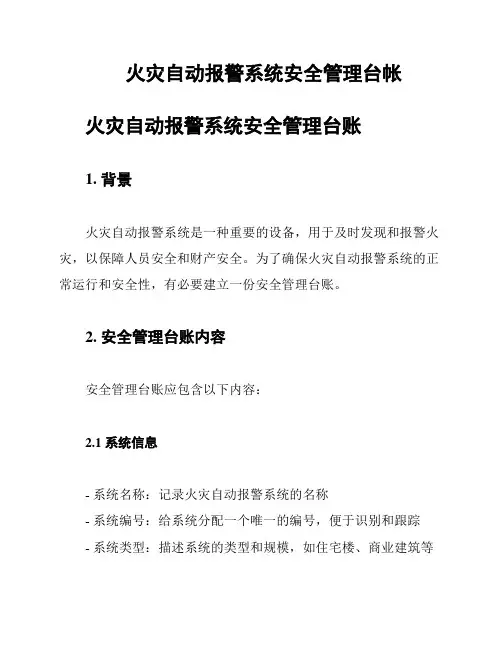 火灾自动报警系统安全管理台帐

火灾自动报警系统安全管理台账

1. 背景

火灾自动报警系统是一种重要的设备，用于及时发现和报警火灾，以保障人员安全和财产安全。为了确保火灾自动报警系统的正常运行和安全性，有必要建立一份安全管理台账。

2. 安全管理台账内容

安全管理台账应包含以下内容：

2.1 系统信息

- 系统名称：记录火灾自动报警系统的名称
- 系统编号：给系统分配一个唯一的编号，便于识别和跟踪
- 系统类型：描述系统的类型和规模，如住宅楼、商业建筑等